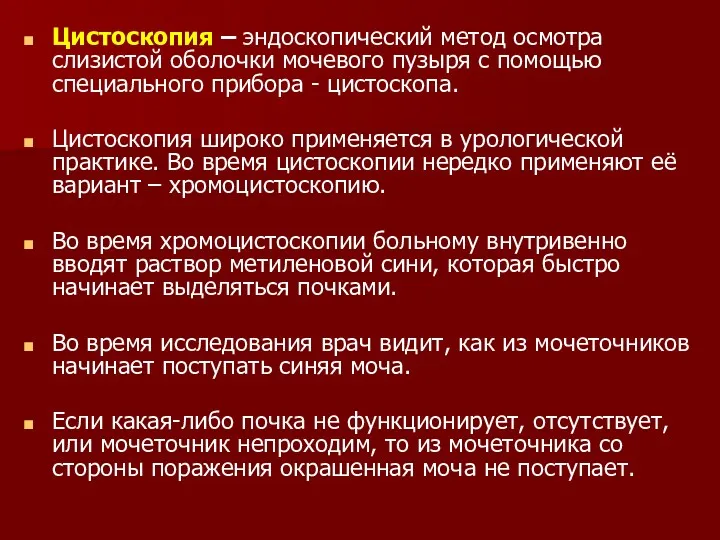 Цистоскопия – эндоскопический метод осмотра слизистой оболочки мочевого пузыря с помощью специального прибора - цистоскопа.

Цистоскопия широко применяется в урологической практике. Во время цистоскопии нередко применяют её вариант – хромоцистоскопию.

Во время хромоцистоскопии больному внутривенно вводят раствор метиленовой сини, которая быстро начинает выделяться почками.

Во время исследования врач видит, как из мочеточников начинает поступать синяя моча.

Если какая-либо почка не функционирует, отсутствует, или мочеточник непроходим, то из мочеточника со стороны поражения окрашенная моча не поступает.